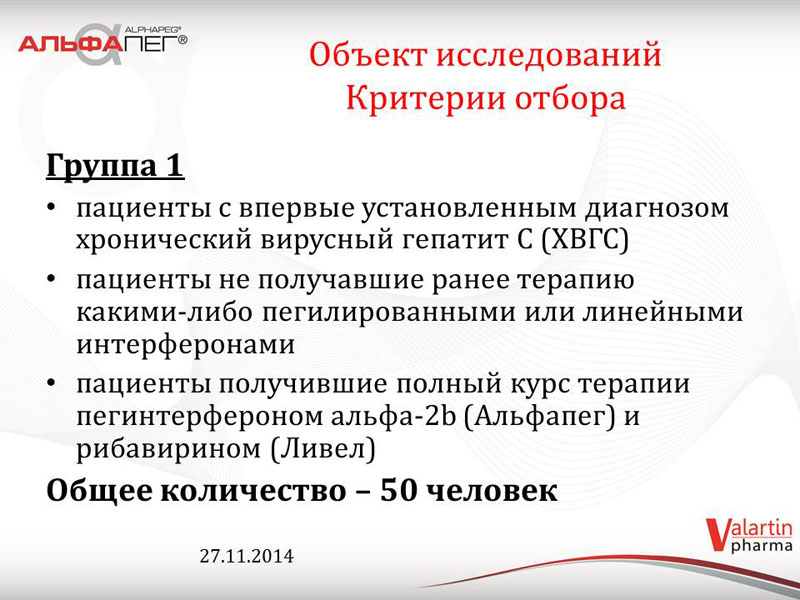 ALPHAPEG®
АЛЬФАПЕГ®

Объект исследований
Критерии отбора

Группа 1

• пациенты с впервые установленным диагнозом хронический вирусный гепатит С (ХВГС)
• пациенты не получавшие ранее терапию какими-либо пегилированными или линейными интерферонами
• пациенты получившие полный курс терапии пегинтерфероном альфа-2b (Альфапег) и рибавирином (Ливел)

Общее количество – 50 человек

27.11.2014

Valartin pharma